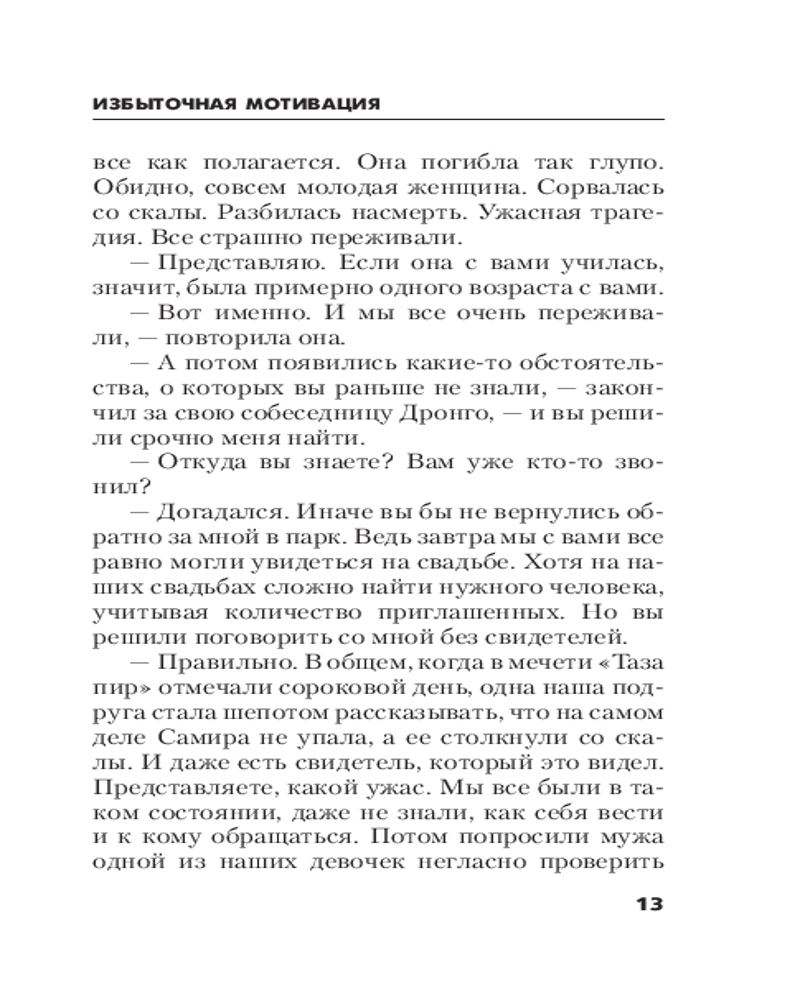 ИЗБЫТОЧНАЯ МОТИВАЦИЯ

все как полагается. Она погибла так глупо. Обидно, совсем молодая женщина. Сорвалась со скалы. Разбилась насмерть. Ужасная трагедия. Все страшно переживали.

— Представляю. Если она с вами училась, значит, была примерно одного возраста с вами.

— Вот именно. И мы все очень переживали, — повторила она.

— А потом появились какие-то обстоятельства, о которых вы раньше не знали, — закончил за свою собеседницу Дронго, — и вы решили срочно меня найти.

— Откуда вы знаете? Вам уже кто-то звонил?

— Догадался. Иначе вы бы не вернулись обратно за мной в парк. Ведь завтра мы с вами все равно могли увидеться на свадьбе. Хотя на наших свадьбах сложно найти нужного человека, учитывая количество приглашенных. Но вы решили поговорить со мной без свидетелей.

— Правильно. В общем, когда в мечети «Таза пир» отмечали сороковой день, одна наша подруга стала шепотом рассказывать, что на самом деле Самира не упала, а ее столкнули со скалы. И даже есть свидетель, который это видел. Представляете, какой ужас. Мы все были в таком состоянии, даже не знали, как себя вести и к кому обращаться. Потом попросили мужа одной из наших девочек негласно проверить

13